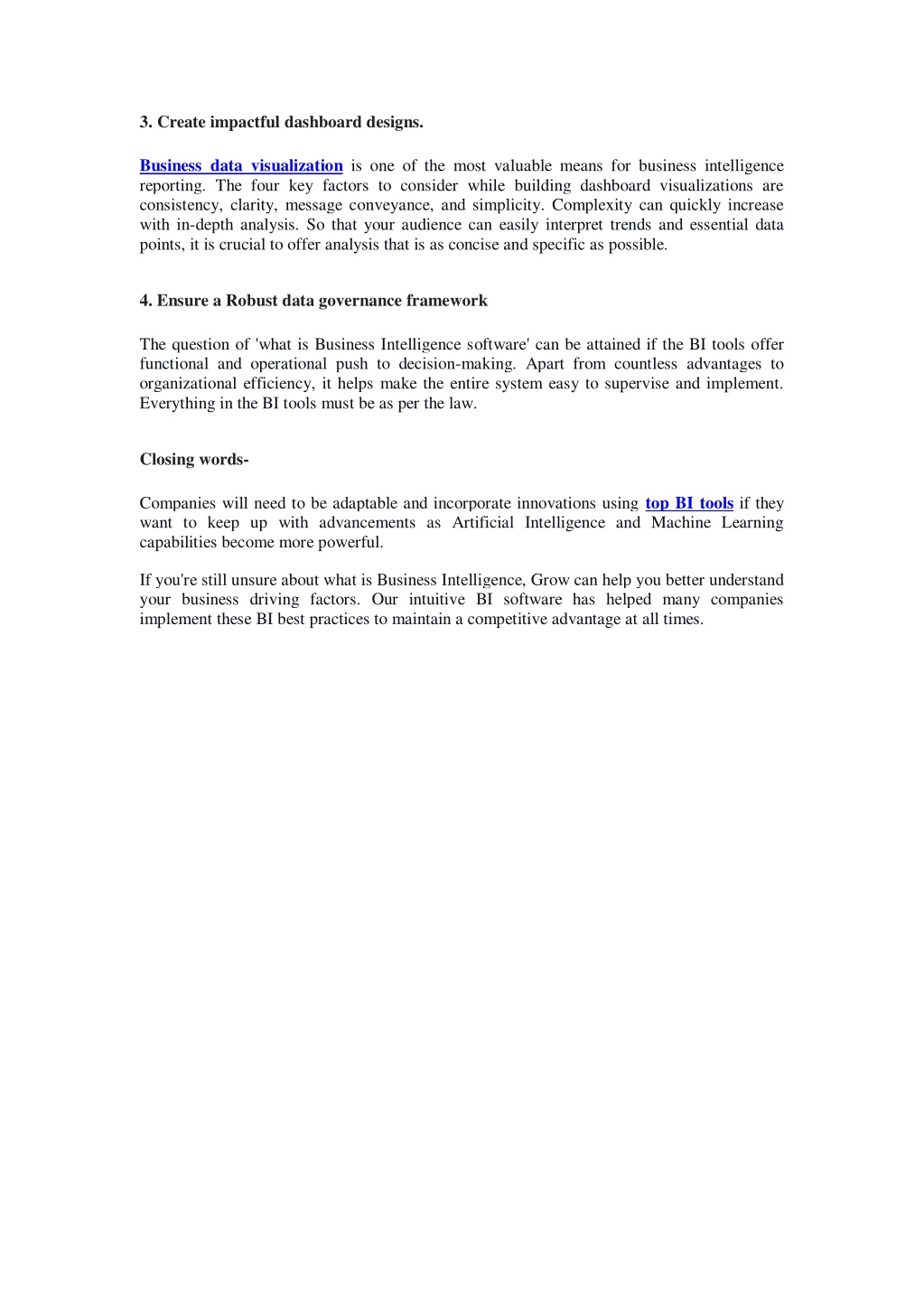 3. Create impactful dashboard designs.

Business data visualization is one of the most valuable means for business intelligence reporting. The four key factors to consider while building dashboard visualizations are consistency, clarity, message conveyance, and simplicity. Complexity can quickly increase with in-depth analysis. So that your audience can easily interpret trends and essential data points, it is crucial to offer analysis that is as concise and specific as possible.

4. Ensure a Robust data governance framework

The question of 'what is Business Intelligence software' can be attained if the BI tools offer functional and operational push to decision-making. Apart from countless advantages to organizational efficiency, it helps make the entire system easy to supervise and implement. Everything in the BI tools must be as per the law.

Closing words-

Companies will need to be adaptable and incorporate innovations using top BI tools if they want to keep up with advancements as Artificial Intelligence and Machine Learning capabilities become more powerful.

If you're still unsure about what is Business Intelligence, Grow can help you better understand your business driving factors. Our intuitive BI software has helped many companies implement these BI best practices to maintain a competitive advantage at all times.